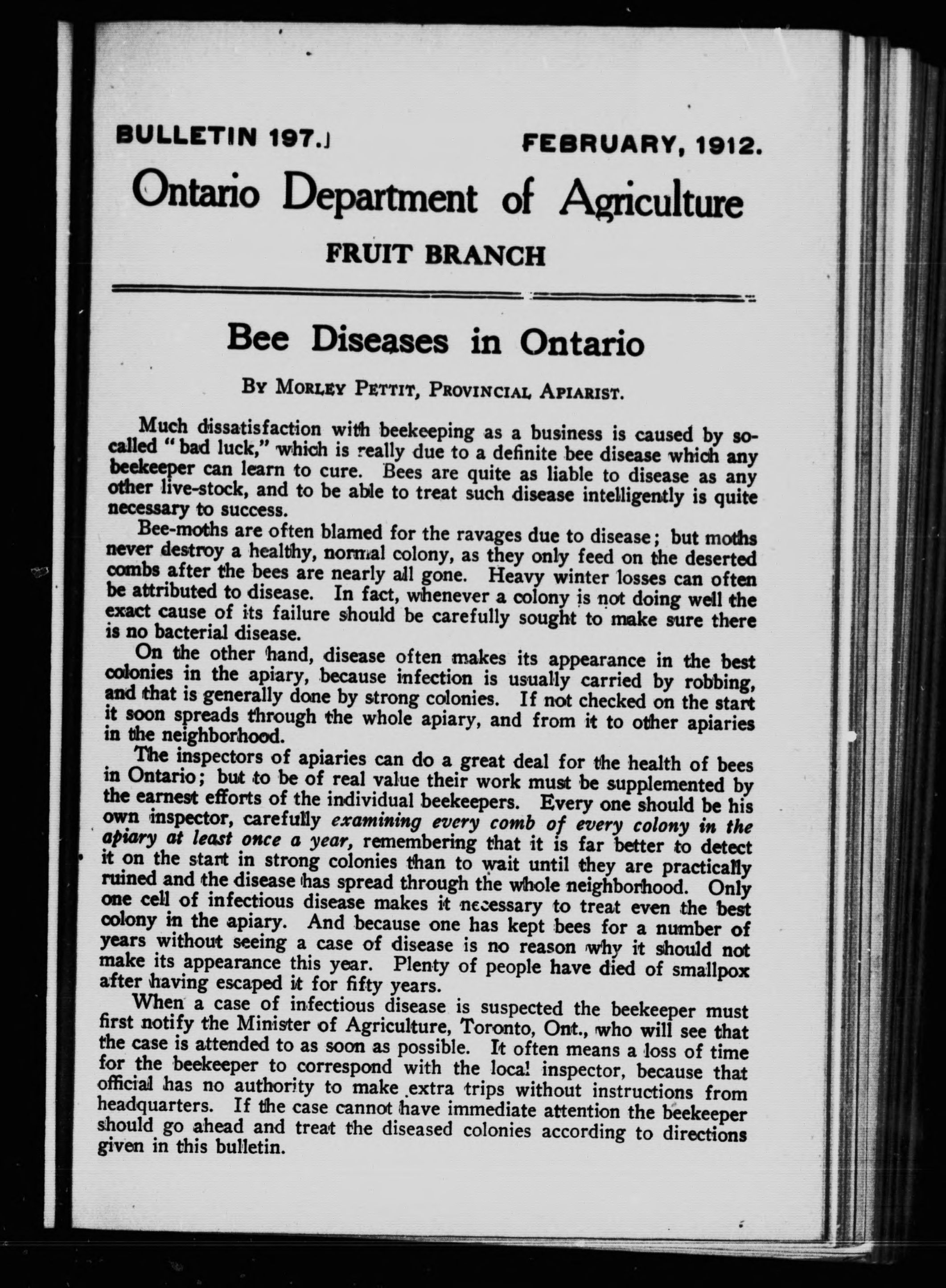 BULLETIN 197.]

FEBRUARY, 1912.

Ontario Department of Agriculture

FRUIT BRANCH

Bee Diseases in Ontario

By Morley Pettit, Provincial Apiarist.

Much dissatisfaction with beekeeping as a business is caused by so-called "bad luck," which is really due to a definite bee disease which any beekeeper can learn to cure. Bees are quite as liable to disease as any other live-stock, and to be able to treat such disease intelligently is quite necessary to success.

Bee-moths are often blamed for the ravages due to disease; but moths never destroy a healthy, normal colony, as they only feed on the deserted combs after the bees are nearly all gone. Heavy winter losses can often be attributed to disease. In fact, whenever a colony is not doing well the exact cause of its failure should be carefully sought to make sure there is no bacterial disease.

On the other hand, disease often makes its appearance in the best colonies in the apiary, because infection is usually carried by robbing, and that is generally done by strong colonies. If not checked on the start it soon spreads through the whole apiary, and from it to other apiaries in the neighborhood.

The inspectors of apiaries can do a great deal for the health of bees in Ontario; but to be of real value their work must be supplemented by the earnest efforts of the individual beekeepers. Every one should be his own inspector, carefully examining every comb of every colony in the apiary at least once a year, remembering that it is far better to detect it on the start in strong colonies than to wait until they are practically ruined and the disease has spread through the whole neighborhood. Only one cell of infectious disease makes it necessary to treat even the best colony in the apiary. And because one has kept bees for a number of years without seeing a case of disease is no reason why it should not make its appearance this year. Plenty of people have died of smallpox after having escaped it for fifty years.

When a case of infectious disease is suspected the beekeeper must first notify the Minister of Agriculture, Toronto, Ont., who will see that the case is attended to as soon as possible. It often means a loss of time for the beekeeper to correspond with the local inspector, because that official has no authority to make extra trips without instructions from headquarters. If the case cannot have immediate attention the beekeeper should go ahead and treat the diseased colonies according to directions given in this bulletin.